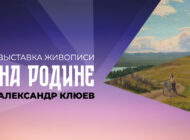 ВЫСТАВКА ЖИВОПИСИ
НА РОДИНЕ
АЛЕКСАНДР КЛЮЕВ